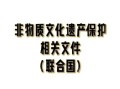 非物质文化遗产保护
相关文件
（联合国）